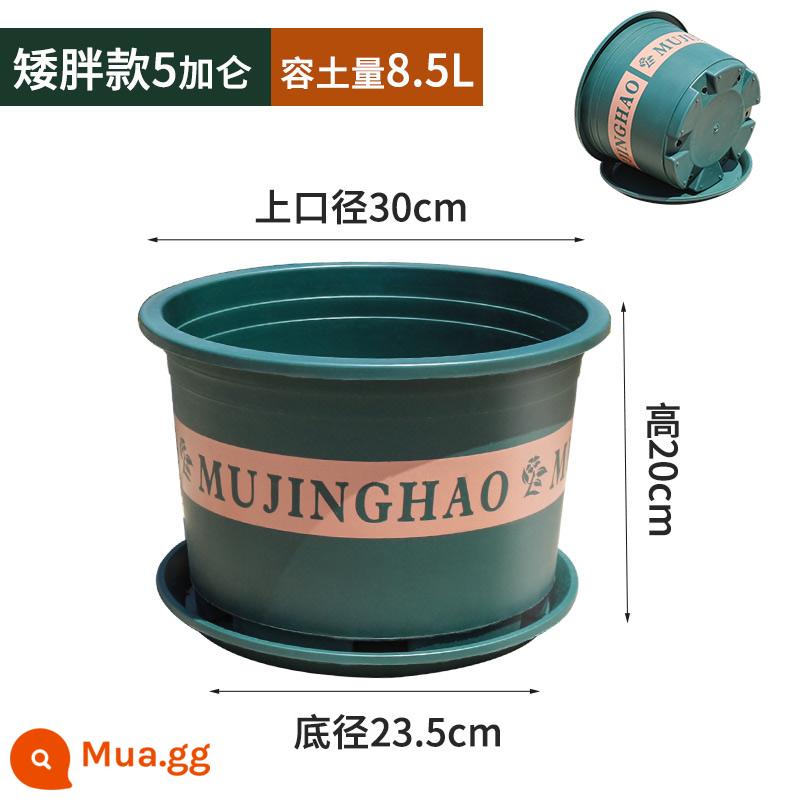 矮胖款5加仑 容土量8.5L

MUJINGHAO

上口径30cm

高20cm

MUJINGHAO M

底径23.5cm

Mua.gg